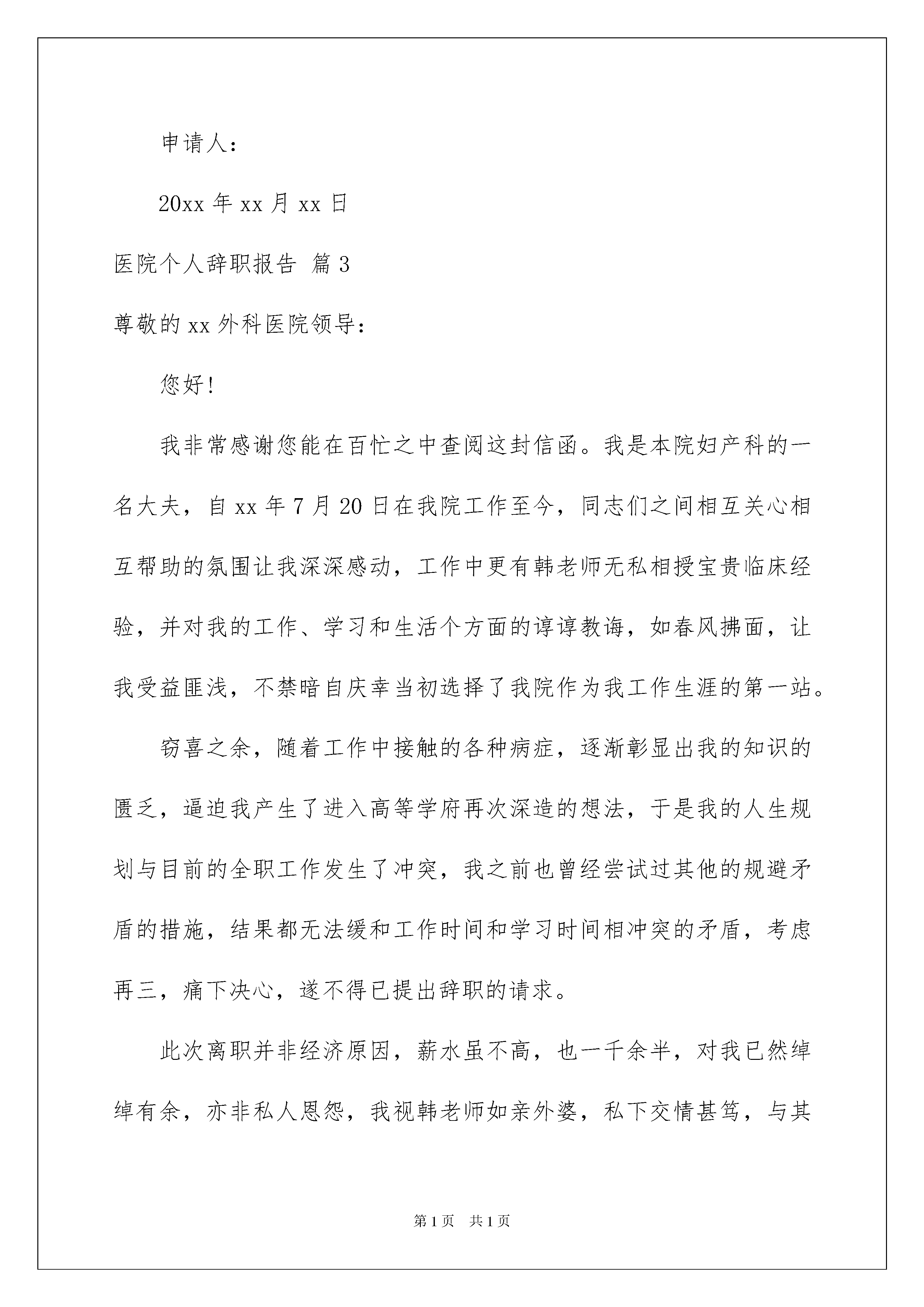 申请人：

20xx 年 xx 月 xx 日

医院个人辞职报告 篇 3

尊敬的 xx 外科医院领导：

您好！

我非常感谢您能在百忙之中查阅这封信函。我是本院妇产科的一名大夫，自 xx 年 7 月 20 日在我院工作至今，同志们之间相互关心相互帮助的氛围让我深深感动，工作中更有韩老师无私相授宝贵临床经验，并对我的工作、学习和生活个方面的谆谆教诲，如春风拂面，让我受益匪浅，不禁暗自庆幸当初选择了我院作为我工作生涯的第一站。

窃喜之余，随着工作中接触的各种病症，逐渐彰显出我的知识的匮乏，逼迫我产生了进入高等学府再次深造的想法，于是我的人生规划与目前的全职工作发生了冲突，我之前也曾经尝试过其他的规避矛盾的措施，结果都无法缓和工作时间和学习时间相冲突的矛盾，考虑再三，痛下决心，遂不得已提出辞职的请求。

此次离职并非经济原因，薪水虽不高，也一千余半，对我已然绰绰有余，亦非私人恩怨，我视韩老师如亲外婆，私下交情甚笃，与其

第 1 页　共 1 页